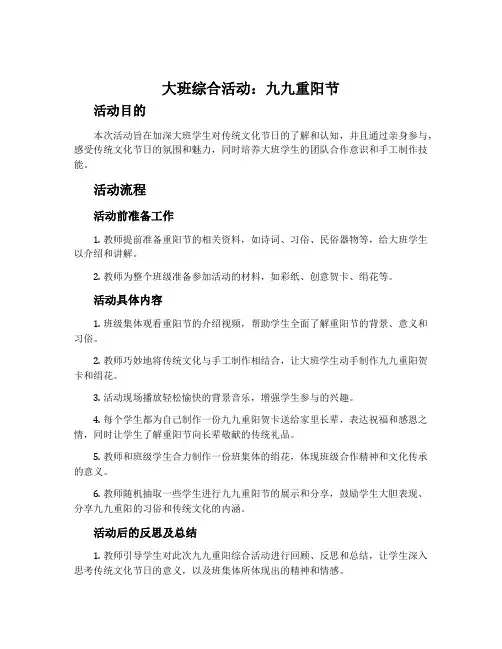 大班综合活动：九九重阳节

活动目的

本次活动旨在加深大班学生对传统文化节日的了解和认知，并且通过亲身参与，感受传统文化节日的氛围和魅力，同时培养大班学生的团队合作意识和手工制作技能。

活动流程

活动前准备工作

1. 教师提前准备重阳节的相关资料，如诗词、习俗、民俗器物等，给大班学生以介绍和讲解。

2. 教师为整个班级准备参加活动的材料，如彩纸、创意贺卡、绢花等。

活动具体内容

1. 班级集体观看重阳节的介绍视频，帮助学生全面了解重阳节的背景、意义和习俗。

2. 教师巧妙地将传统文化与手工制作相结合，让大班学生动手制作九九重阳贺卡和绢花。

3. 活动现场播放轻松愉快的背景音乐，增强学生参与的兴趣。

4. 每个学生都为自己制作一份九九重阳贺卡送给家里长辈，表达祝福和感恩之情，同时让学生了解重阳节向长辈敬献的传统礼品。

5. 教师和班级学生合力制作一份班集体的绢花，体现班级合作精神和文化传承的意义。

6. 教师随机抽取一些学生进行九九重阳节的展示和分享，鼓励学生大胆表现、分享九九重阳的习俗和传统文化的内涵。

活动后的反思及总结

1. 教师引导学生对此次九九重阳综合活动进行回顾、反思和总结，让学生深入思考传统文化节日的意义，以及班集体所体现出的精神和情感。